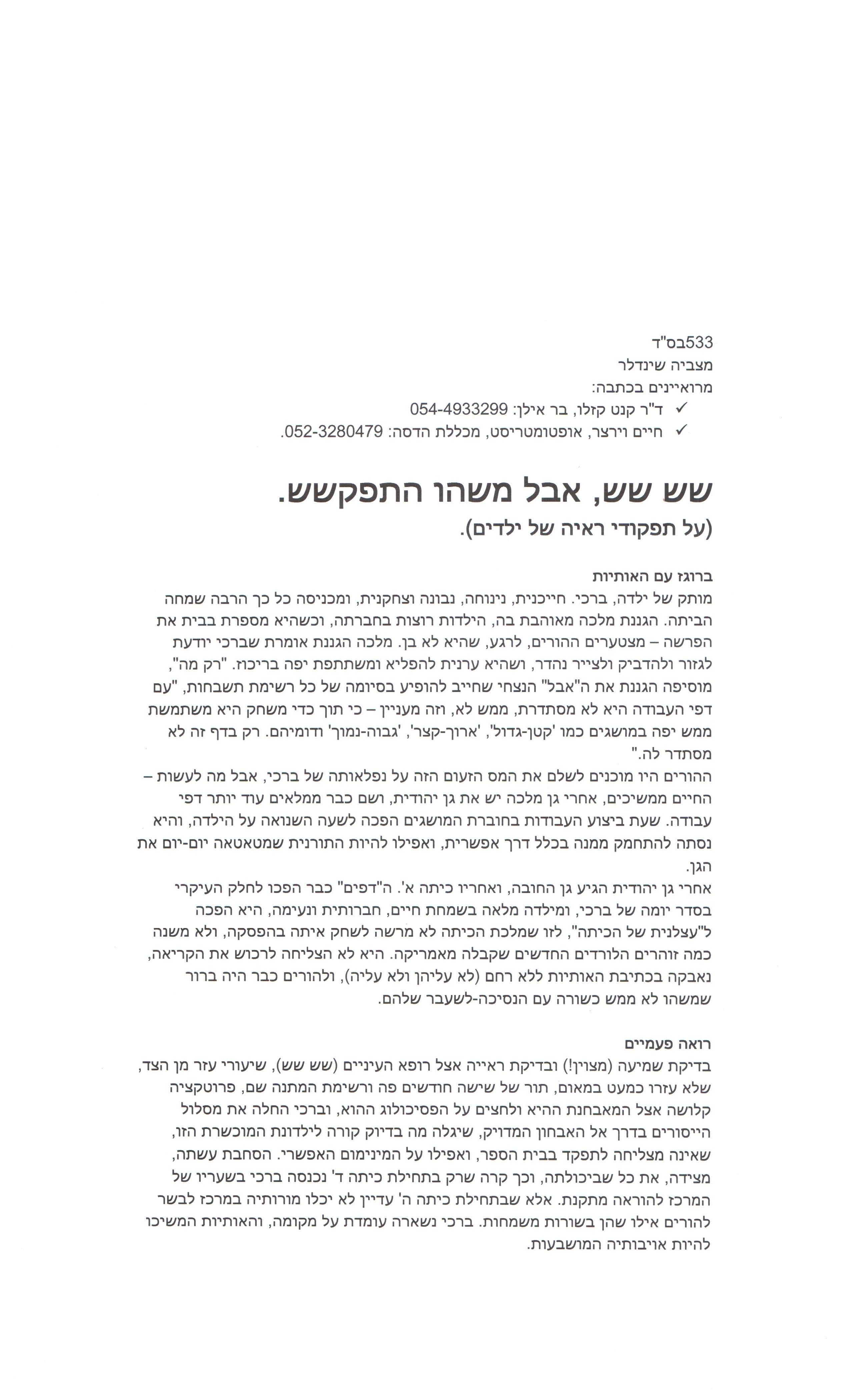 533בס"ד
מצביה שינדלר
מרואיינים בכתבה:
✓ ד"ר קנט קזלו, בר אילן: 054-4933299
✓ חיים וירצר, אופטומטריסט, מכללת הדסה: 052-3280479.

שש שש, אבל משהו התפקשש.
(על תפקודי ראיה של ילדים).

ברוגז עם האותיות
מותק של ילדה, ברכי. חייכנית, נינוחה, נבונה וצחקנית, ומכניסה כל כך הרבה שמחה הביתה. הגננת מלכה מאוהבת בה, הילדות רוצות בחברתה, וכשהיא מספרת בבית את הפרשה – מצטערים ההורים, לרגע, שהיא לא בן. מלכה הגננת אומרת שברכי יודעת לגזור ולהדביק ולצייר נהדר, ושהיא ערנית להפליא ומשתתפת יפה בריכוז. "רק מה", מוסיפה הגננת את ה"אבל" הנצחי שחייב להופיע בסיומה של כל רשימת תשבחות, "עם דפי העבודה היא לא מסתדרת, ממש לא, וזה מעניין – כי תוך כדי משחק היא משתמשת ממש יפה במושגים כמו 'קטן-גדול', 'ארוך-קצר', 'גבוה-נמוך' ודומיהם. רק בדף זה לא מסתדר לה."
ההורים היו מוכנים לשלם את המס הזעום הזה על נפלאותה של ברכי, אבל מה לעשות – החיים ממשיכים, אחרי גן מלכה יש את גן יהודית, ושם כבר ממלאים עוד יותר דפי עבודה. שעת ביצוע העבודות בחוברת המושגים הפכה לשעה השנואה על הילדה, והיא נסתה להתחמק ממנה בכלל דרך אפשרית, ואפילו להיות התורנית שמטאטאה יום-יום את הגן.
אחרי גן יהודית הגיע גן החובה, ואחריו כיתה א'. ה"דפים" כבר הפכו לחלק העיקרי בסדר יומה של ברכי, ומילדה מלאה בשמחת חיים, חברותית ונעימה, היא הפכה ל"עצלנית של הכיתה", לזו שמלכת הכיתה לא מרשה לשחק איתה בהפסקה, ולא משנה כמה זוהרים הלורדים החדשים שקבלה מאמריקה. היא לא הצליחה לרכוש את הקריאה, נאבקה בכתיבת האותיות ללא רחם (לא עליהן ולא עליה), ולהורים כבר היה ברור שמשהו לא ממש כשורה עם הנסיכה-לשעבר שלהם.

רואה פעמיים
בדיקת שמיעה (מצוין!) ובדיקת ראייה אצל רופא העיניים (שש שש), שיעורי עזר מן הצד, שלא עזרו כמעט במאום, תור של שישה חודשים פה ורשימת המתנה שם, פרוטקציה קלושה אצל המאבחנת ההיא ולחצים על הפסיכולוג ההוא, וברכי החלה את מסלול הייסורים בדרך אל האבחון המדויק, שיגלה מה בדיוק קורה לילדונת המוכשרת הזו, שאינה מצליחה לתפקד בבית הספר, ואפילו על המינימום האפשרי. הסחבת עשתה, מצידה, את כל שביכולתה, וכך קרה שרק בתחילת כיתה ד' נכנסה ברכי בשעריו של המרכז להוראה מתקנת. אלא שבתחילת כיתה ה' עדיין לא יכלו מורותיה במרכז לבשר להורים אילו שהן בשורות משמחות. ברכי נשארה עומדת על מקומה, והאותיות המשיכו להיות אויבותיה המושבעות.